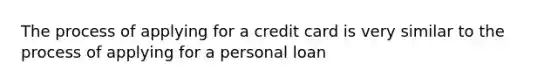 The process of applying for a credit card is very similar to the process of applying for a personal loan